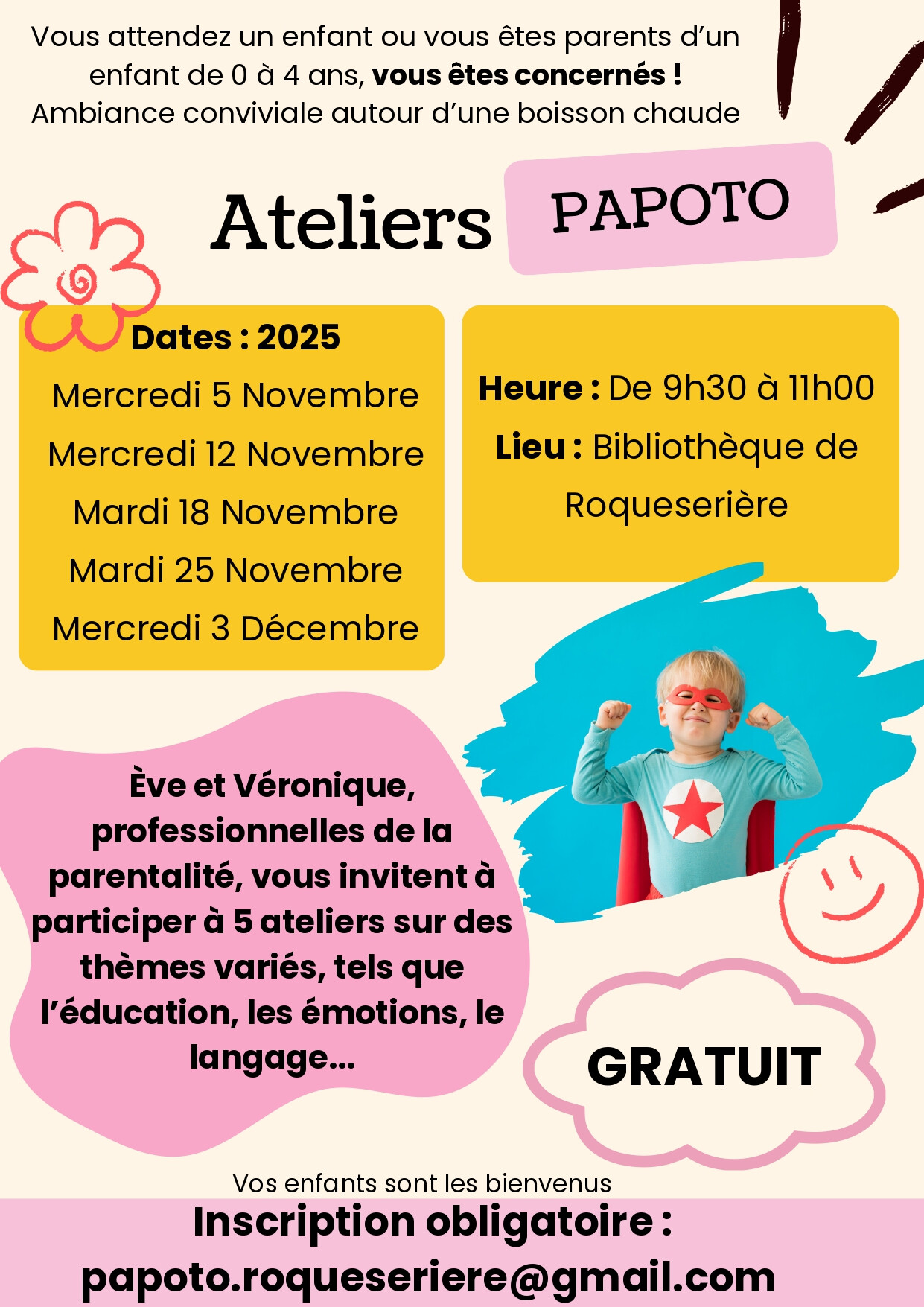 Vous attendez un enfant ou vous êtes parents d'un enfant de 0 à 4 ans, vous êtes concernés !
Ambiance conviviale autour d'une boisson chaude

Ateliers PAPOTO

Dates : 2025
Mercredi 5 Novembre
Mercredi 12 Novembre
Mardi 18 Novembre
Mardi 25 Novembre
Mercredi 3 Décembre

Heure : De 9h30 à 11h00
Lieu : Bibliothèque de Roqueserière

Ève et Véronique, professionnelles de la parentalité, vous invitent à participer à 5 ateliers sur des thèmes variés, tels que l'éducation, les émotions, le langage...

GRATUIT

Vos enfants sont les bienvenus
Inscription obligatoire :
papoto.roqueseriere@gmail.com